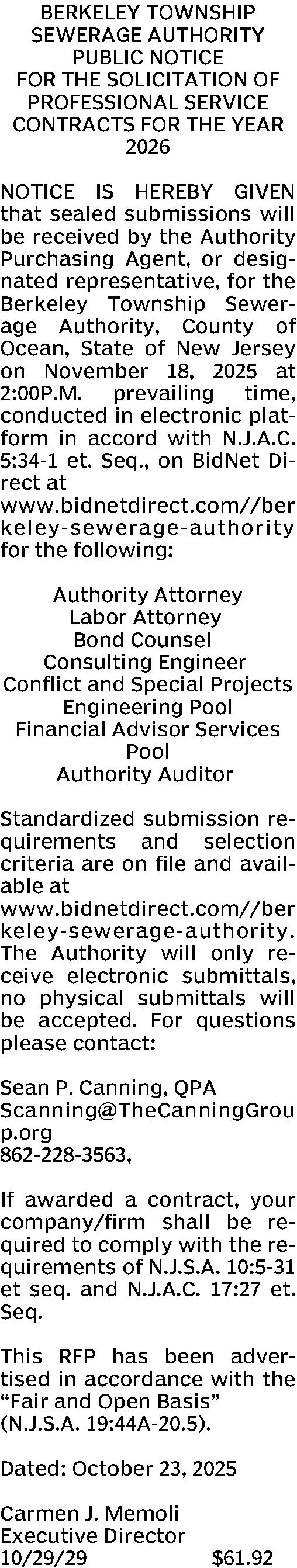 BERKELEY TOWNSHIP
SEWERAGE AUTHORITY
PUBLIC NOTICE
FOR THE SOLICITATION OF
PROFESSIONAL SERVICE
CONTRACTS FOR THE YEAR
2026

NOTICE IS HEREBY GIVEN that sealed submissions will be received by the Authority Purchasing Agent, or designated representative, for the Berkeley Township Sewerage Authority, County of Ocean, State of New Jersey on November 18, 2025 at 2:00P.M. prevailing time, conducted in electronic platform in accord with N.J.A.C. 5:34-1 et. Seq., on BidNet Direct at www.bidnetdirect.com//berkeley-sewerage-authority for the following:

Authority Attorney
Labor Attorney
Bond Counsel
Consulting Engineer
Conflict and Special Projects
Engineering Pool
Financial Advisor Services
Pool
Authority Auditor

Standardized submission requirements and selection criteria are on file and available at www.bidnetdirect.com//berkeley-sewerage-authority. The Authority will only receive electronic submittals, no physical submittals will be accepted. For questions please contact:

Sean P. Canning, QPA
Scanning@TheCanningGroup.org
862-228-3563,

If awarded a contract, your company/firm shall be required to comply with the requirements of N.J.S.A. 10:5-31 et seq. and N.J.A.C. 17:27 et. Seq.

This RFP has been advertised in accordance with the "Fair and Open Basis" (N.J.S.A. 19:44A-20.5).

Dated: October 23, 2025

Carmen J. Memoli
Executive Director
10/29/29 $61.92